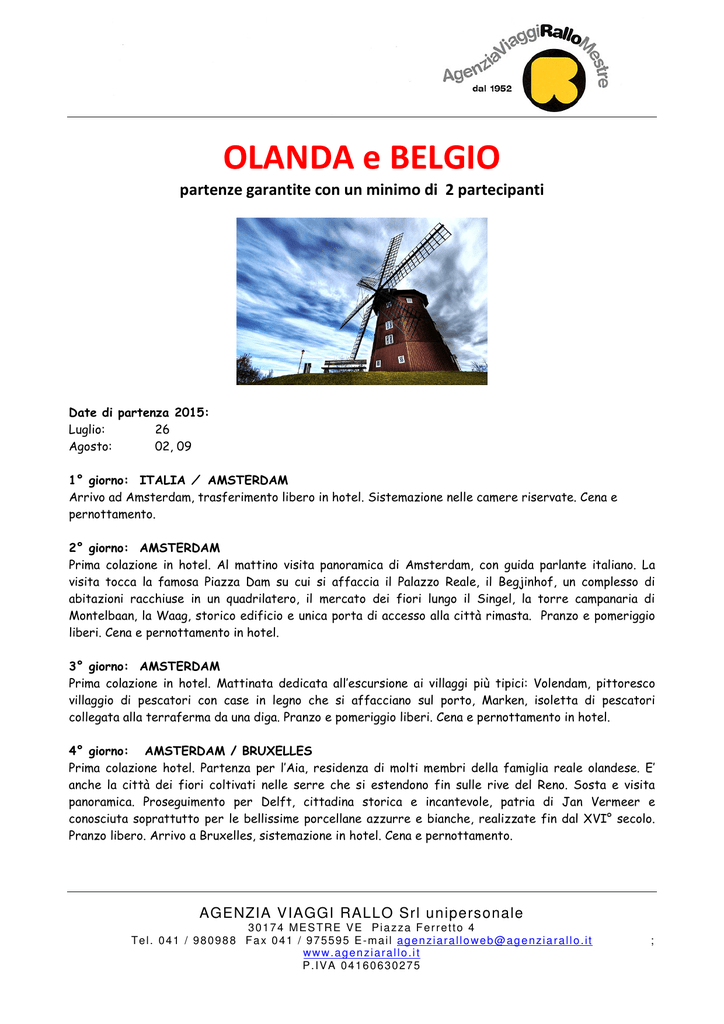 AgenziaViaggiRalloMestre
dal 1952

OLANDA e BELGIO

partenze garantite con un minimo di 2 partecipanti

Date di partenza 2015:
Luglio: 26
Agosto: 02, 09

1° giorno: ITALIA / AMSTERDAM
Arrivo ad Amsterdam, trasferimento libero in hotel. Sistemazione nelle camere riservate. Cena e pernottamento.

2° giorno: AMSTERDAM
Prima colazione in hotel. Al mattino visita panoramica di Amsterdam, con guida parlante italiano. La visita tocca la famosa Piazza Dam su cui si affaccia il Palazzo Reale, il Begjinhof, un complesso di abitazioni racchiuse in un quadrilatero, il mercato dei fiori lungo il Singel, la torre campanaria di Montelbaan, la Waag, storico edificio e unica porta di accesso alla città rimasta. Pranzo e pomeriggio liberi. Cena e pernottamento in hotel.

3° giorno: AMSTERDAM
Prima colazione in hotel. Mattinata dedicata all'escursione ai villaggi più tipici: Volendam, pittoresco villaggio di pescatori con case in legno che si affacciano sul porto, Marken, isoletta di pescatori collegata alla terraferma da una diga. Pranzo e pomeriggio liberi. Cena e pernottamento in hotel.

4° giorno: AMSTERDAM / BRUXELLES
Prima colazione hotel. Partenza per l'Aia, residenza di molti membri della famiglia reale olandese. E' anche la città dei fiori coltivati nelle serre che si estendono fin sulle rive del Reno. Sosta e visita panoramica. Proseguimento per Delft, cittadina storica e incantevole, patria di Jan Vermeer e conosciuta soprattutto per le bellissime porcellane azzurre e bianche, realizzate fin dal XVI° secolo. Pranzo libero. Arrivo a Bruxelles, sistemazione in hotel. Cena e pernottamento.

AGENZIA VIAGGI RALLO Srl unipersonale
30174 MESTRE VE Piazza Ferretto 4
Tel. 041 / 980988 Fax 041 / 975595 E-mail agenziaralloweb@agenziarallo.it ;
www.agenziarallo.it
P.IVA 04160630275